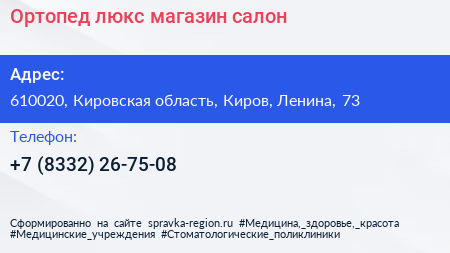 Ортопед люкс магазин салон

Адрес:

610020, Кировская область, Киров, Ленина, 73

Телефон:

+7 (8332) 26-75-08

Сформированно на сайте spravka-region.ru #Медицина,_здоровье,_красота #Медицинские_учреждения #Стоматологические_поликлиники